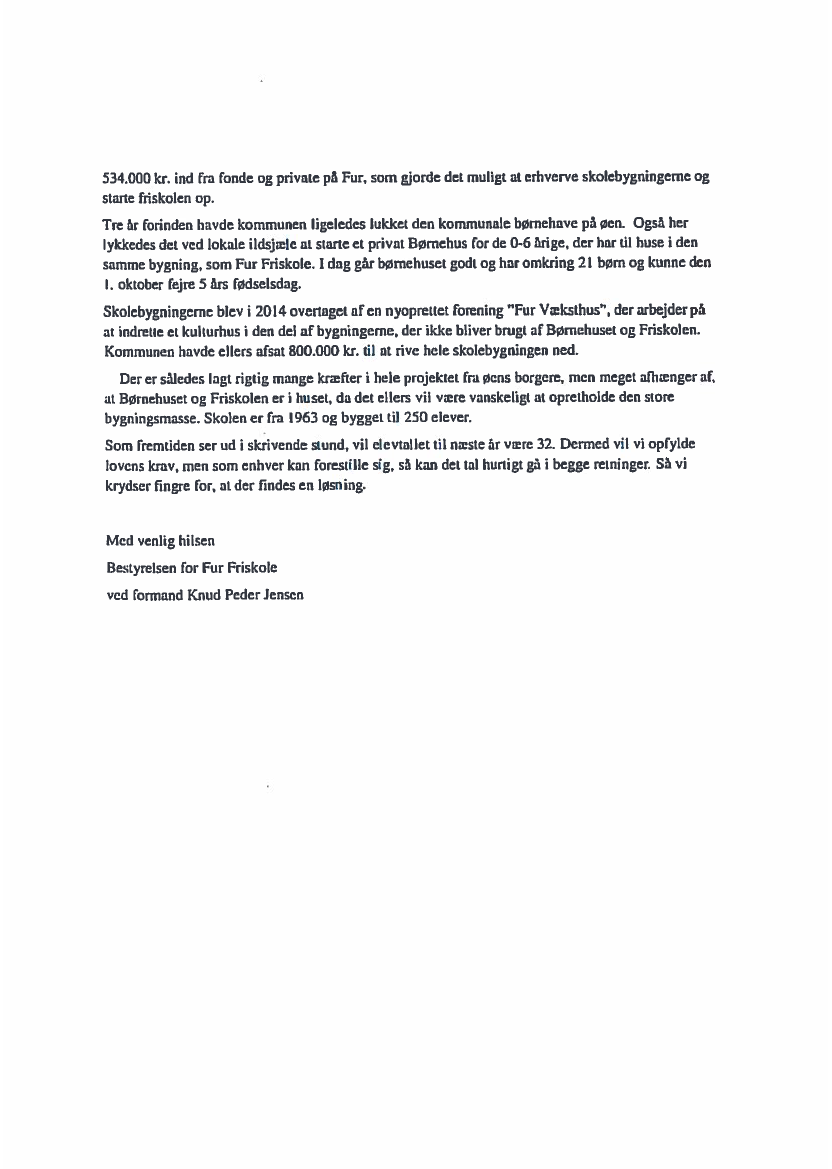 534.000 kr. ind fra fonde og private på Fur, som gjorde det muligt at erhverve skolebygningerne og starte friskolen op.

Tre år forinden havde kommunen ligeledes lukket den kommunale børnehave på øen. Også her lykkedes det ved lokale ildsjæle at starte et privat Børnehus for de 0-6 årige, der har til huse i den samme bygning, som Fur Friskole. I dag går børnehuset godt og har omkring 21 børn og kunne den 1. oktober fejre 5 års fødselsdag.

Skolebygningerne blev i 2014 overtaget af en nyoprettet forening "Fur Væksthus", der arbejder på at indrette et kulturhus i den del af bygningerne, der ikke bliver brugt af Børnehuset og Friskolen. Kommunen havde ellers afsat 800.000 kr. til at rive hele skolebygningen ned.

Der er således lagt rigtig mange kræfter i hele projektet fra øens borgere, men meget afhænger af, at Børnehuset og Friskolen er i huset, da det ellers vil være vanskeligt at opretholde den store bygningsmasse. Skolen er fra 1963 og bygget til 250 elever.

Som fremtiden ser ud i skrivende stund, vil elevtallet til næste år være 32. Dermed vil vi opfylde lovens krav, men som enhver kan forestille sig, så kan det tal hurtigt gå i begge retninger. Så vi krydser fingre for, at der findes en løsning.

Med venlig hilsen
Bestyrelsen for Fur Friskole
ved formand Knud Peder Jensen